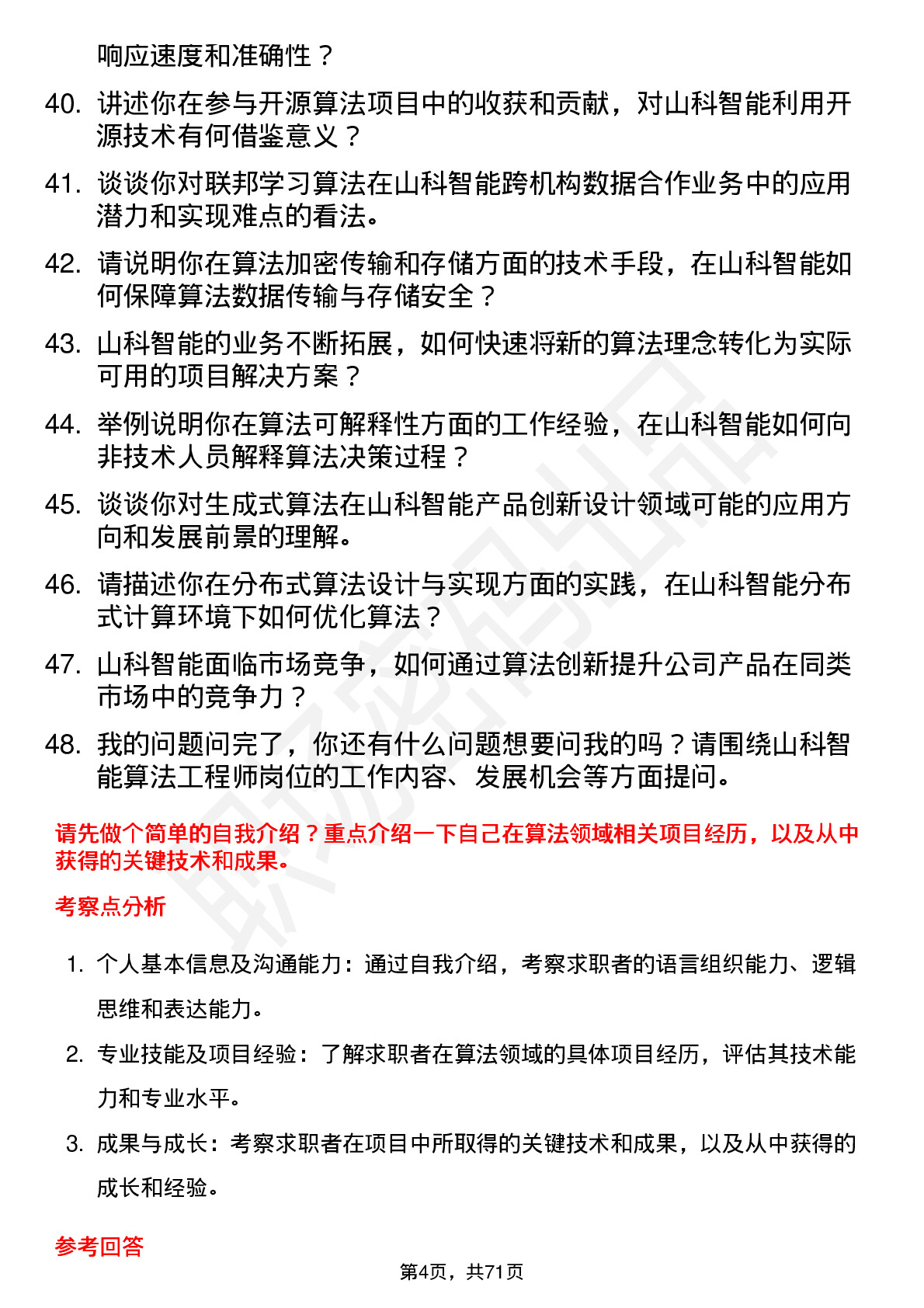 响应速度和准确性？

40. 讲述你在参与开源算法项目中的收获和贡献，对山科智能利用开源技术有何借鉴意义？

41. 谈谈你对联邦学习算法在山科智能跨机构数据合作业务中的应用潜力和实现难点的看法。

42. 请说明你在算法加密传输和存储方面的技术手段，在山科智能如何保障算法数据传输与存储安全？

43. 山科智能的业务不断拓展，如何快速将新的算法理念转化为实际可用的项目解决方案？

44. 举例说明你在算法可解释性方面的工作经验，在山科智能如何向非技术人员解释算法决策过程？

45. 谈谈你对生成式算法在山科智能产品创新设计领域可能的应用方向和发展前景的理解。

46. 请描述你在分布式算法设计与实现方面的实践，在山科智能分布式计算环境下如何优化算法？

47. 山科智能面临市场竞争，如何通过算法创新提升公司产品在同类市场中的竞争力？

48. 我的问题问完了，你还有什么问题想要问我的吗？请围绕山科智能算法工程师岗位的工作内容、发展机会等方面提问。

请先做个简单的自我介绍？重点介绍一下自己在算法领域相关项目经历，以及从中获得的关键技术和成果。

考察点分析

1. 个人基本信息及沟通能力：通过自我介绍，考察求职者的语言组织能力、逻辑思维和表达能力。

2. 专业技能及项目经验：了解求职者在算法领域的具体项目经历，评估其技术能力和专业水平。

3. 成果与成长：考察求职者在项目中所取得的关键技术和成果，以及从中获得的成长和经验。

参考回答

第4页，共71页